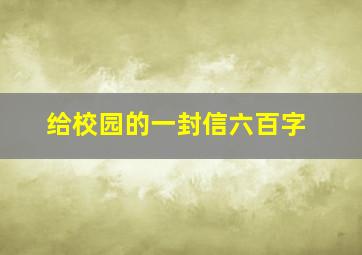 给校园的一封信六百字